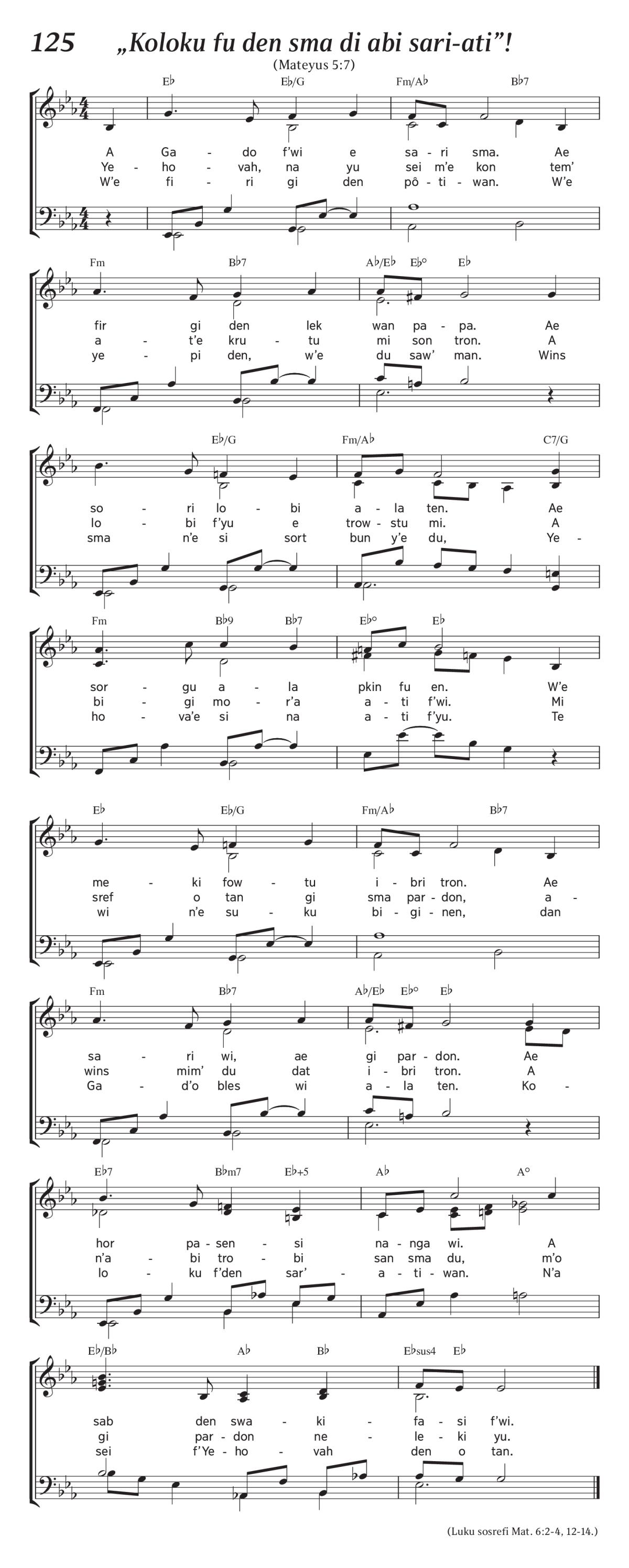 125 „Koloku fu den sma di abi sari-ati”!

(Mateyus 5:7)

E♭ E♭/G Fm/A♭ B♭7

A Ga - do f'wi e sa - ri sma. Ae
Ye - ho - vah, na yu sei m'e kon tem'
W'e fi - ri gi den pô - ti - wan. W'e

Fm B♭7 A♭/E♭ E♭° E♭

fir gi den lek wan pa - pa. Ae
a - t'e kru - tu mi son tron. A
ye - pi den, w'e du saw' man. Wins

E♭/G Fm/A♭ C7/G

so - ri lo - bi a - la ten. Ae
lo - bi f'yu e trow - stu mi. A
sma n'e si sort bun y'e du, Ye -

Fm B♭9 B♭7 E♭° E♭

sor - gu a - la pkin fu en. W'e
bi - gi mo - r'a a - ti f'wi. Mi
ho - va'e si na a - ti f'yu. Te

E♭ E♭/G Fm/A♭ B♭7

me - ki fow - tu i - bri tron. Ae
sref o tan gi sma par - don, a -
wi n'e su - ku bi - gi - nen, dan

Fm B♭7 A♭/E♭ E♭° E♭

sa - ri wi, ae gi par - don. Ae
wins mim' du dat i - bri tron. A
Ga - d'o bles wi a - la ten. Ko -

E♭7 B♭m7 E♭+5 A♭ A°

hor pa - sen - si na - nga wi. A
n'a - bi tro - bi san sma du, m'o
lo - ku f'den sar' - a - ti - wan. N'a

E♭/B♭ A♭ B♭ E♭sus4 E♭

sab den swa - ki - fa - si f'wi.
gi par - don ne - le - ki yu.
sei f'Ye - ho - vah den o tan.

(Luku sosrefi Mat. 6:2-4, 12-14.)